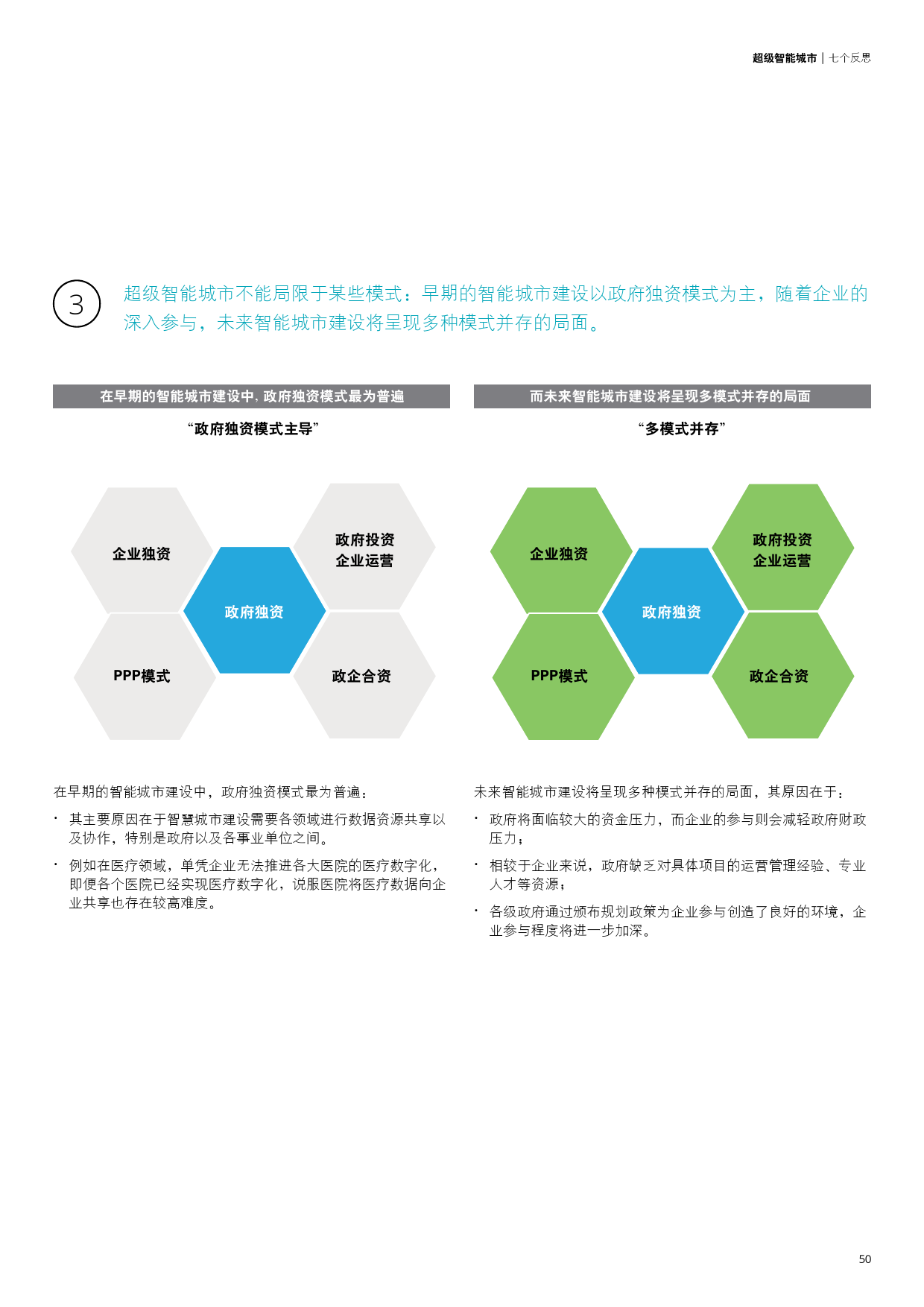 超级智能城市 | 七个反思

3

超级智能城市不能局限于某些模式：早期的智能城市建设以政府独资模式为主，随着企业的深入参与，未来智能城市建设将呈现多种模式并存的局面。

在早期的智能城市建设中，政府独资模式最为普遍

“政府独资模式主导”

企业独资

政府投资
企业运营

政府独资

PPP模式

政企合资

在早期的智能城市建设中，政府独资模式最为普遍：

• 其主要原因在于智慧城市建设需要各领域进行数据资源共享以及协作，特别是政府以及各事业单位之间。

• 例如在医疗领域，单凭企业无法推进各大医院的医疗数字化，即便各个医院已经实现医疗数字化，说服医院将医疗数据向企业共享也存在较高难度。

而未来智能城市建设将呈现多模式并存的局面

“多模式并存”

企业独资

政府投资
企业运营

政府独资

PPP模式

政企合资

未来智能城市建设将呈现多种模式并存的局面，其原因在于：

• 政府将面临较大的资金压力，而企业的参与则会减轻政府财政压力；

• 相较于企业来说，政府缺乏对具体项目的运营管理经验、专业人才等资源；

• 各级政府通过颁布规划政策为企业参与创造了良好的环境，企业参与程度将进一步加深。

50